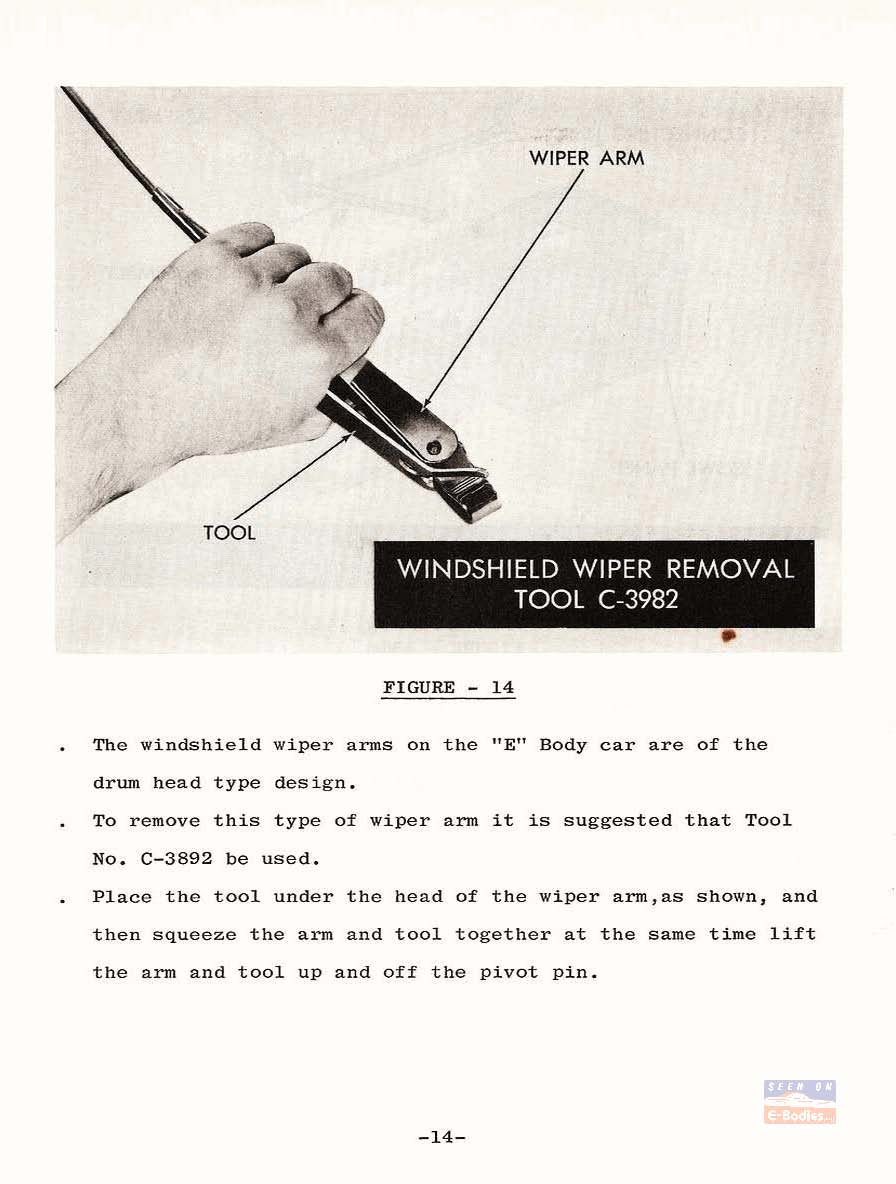 WIPER ARM

TOOL

WINDSHIELD WIPER REMOVAL TOOL C-3982

FIGURE - 14

. The windshield wiper arms on the "E" Body car are of the drum head type design.

. To remove this type of wiper arm it is suggested that Tool No. C-3892 be used.

. Place the tool under the head of the wiper arm,as shown, and then squeeze the arm and tool together at the same time lift the arm and tool up and off the pivot pin.

SEEN ON
E-Bodies...

-14-